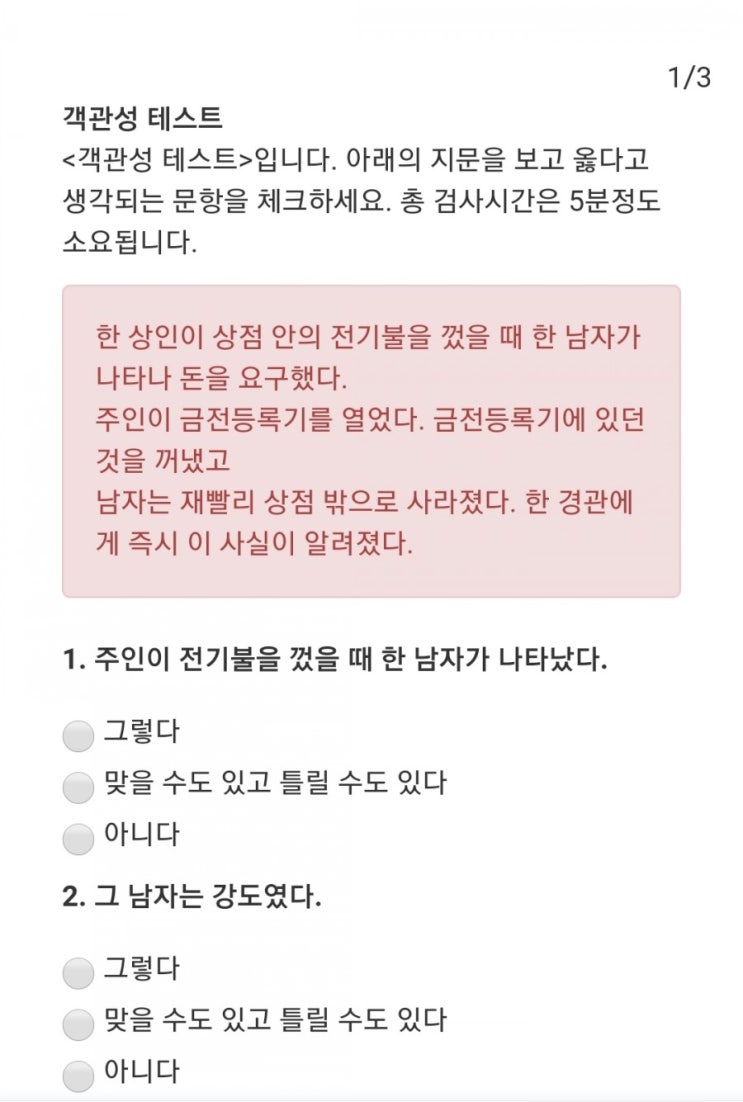 1/3

객관성 테스트

<객관성 테스트>입니다. 아래의 지문을 보고 옳다고 생각되는 문항을 체크하세요. 총 검사시간은 5분정도 소요됩니다.

한 상인이 상점 안의 전기불을 껐을 때 한 남자가 나타나 돈을 요구했다.
주인이 금전등록기를 열었다. 금전등록기에 있던 것을 꺼냈고
남자는 재빨리 상점 밖으로 사라졌다. 한 경관에게 즉시 이 사실이 알려졌다.

1. 주인이 전기불을 껐을 때 한 남자가 나타났다.

그렇다
맞을 수도 있고 틀릴 수도 있다
아니다

2. 그 남자는 강도였다.

그렇다
맞을 수도 있고 틀릴 수도 있다
아니다